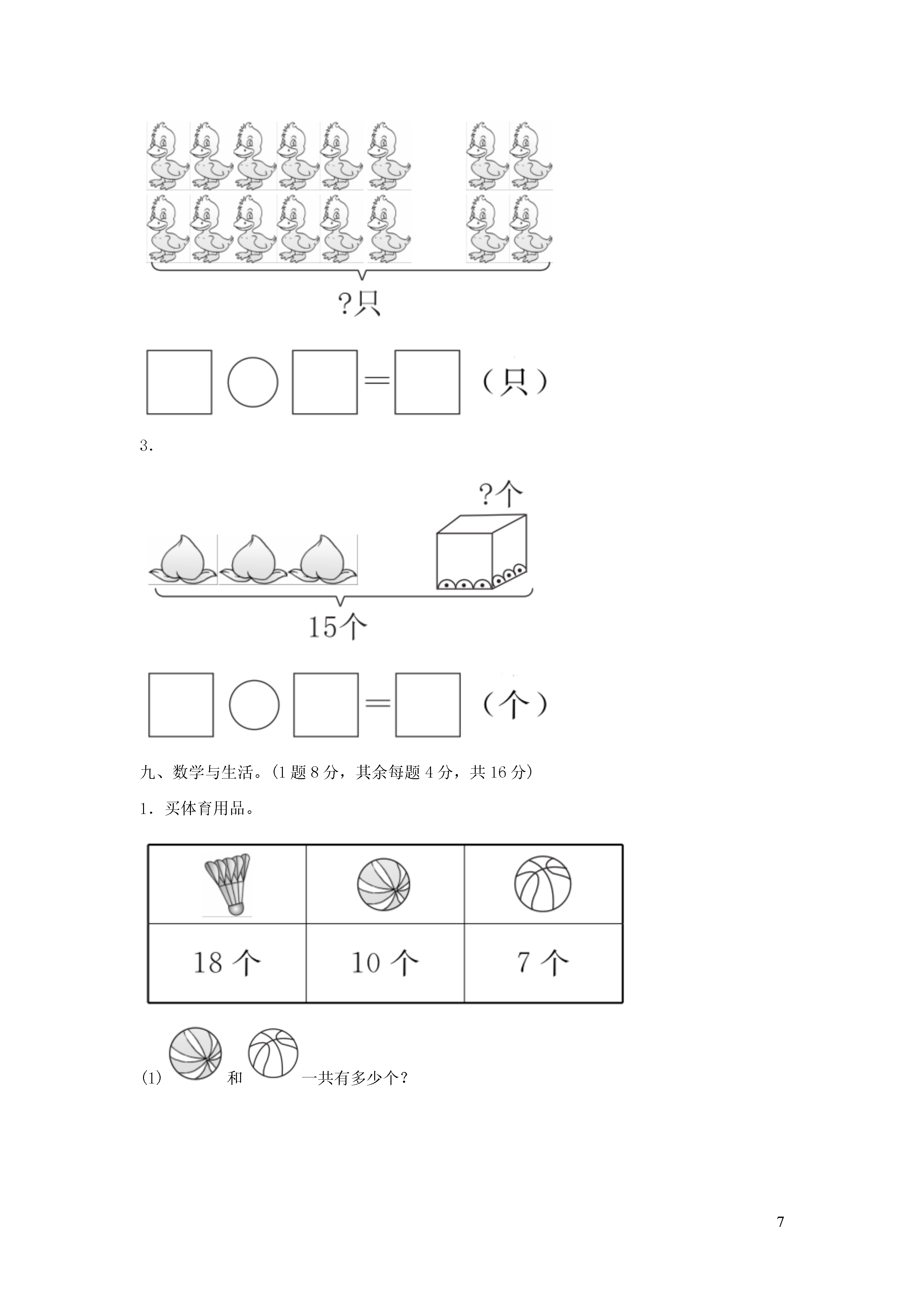 ?只

□○□=□（只）

3.

?个

15个

□○□=□（个）

九、数学与生活。(1 题 8 分，其余每题 4 分，共 16 分)

1．买体育用品。

| | | |
|---|---|---|
| 18 个 | 10 个 | 7 个 |

(1) 和 一共有多少个？

7